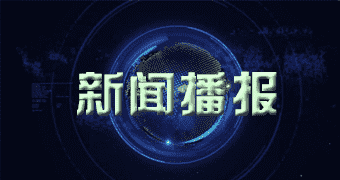 新闻播报